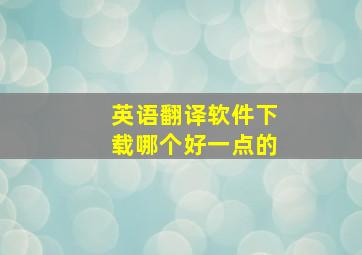 英语翻译软件下载哪个好一点的